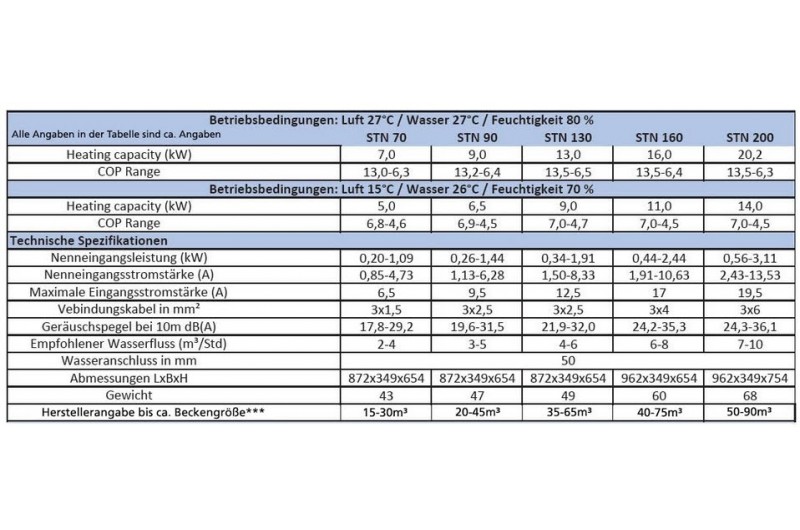 | Betriebsbedingungen: Luft 27°C / Wasser 27°C / Feuchtigkeit 80 % | | | | | |
|---|---|---|---|---|---|
| Alle Angaben in der Tabelle sind ca. Angaben | STN 70 | STN 90 | STN 130 | STN 160 | STN 200 |
| Heating capacity (kW) | 7,0 | 9,0 | 13,0 | 16,0 | 20,2 |
| COP Range | 13,0-6,3 | 13,2-6,4 | 13,5-6,5 | 13,5-6,4 | 13,5-6,3 |
| Betriebsbedingungen: Luft 15°C / Wasser 26°C / Feuchtigkeit 70 % | | | | | |
| Heating capacity (kW) | 5,0 | 6,5 | 9,0 | 11,0 | 14,0 |
| COP Range | 6,8-4,6 | 6,9-4,5 | 7,0-4,7 | 7,0-4,5 | 7,0-4,5 |
| Technische Spezifikationen | | | | | |
| Nenneingangsleistung (kW) | 0,20-1,09 | 0,26-1,44 | 0,34-1,91 | 0,44-2,44 | 0,56-3,11 |
| Nenneingangsstromstärke (A) | 0,85-4,73 | 1,13-6,28 | 1,50-8,33 | 1,91-10,63 | 2,43-13,53 |
| Maximale Eingangsstromstärke (A) | 6,5 | 9,5 | 12,5 | 17 | 19,5 |
| Vebindungskabel in mm² | 3x1,5 | 3x2,5 | 3x2,5 | 3x4 | 3x6 |
| Geräuschspegel bei 10m dB(A) | 17,8-29,2 | 19,6-31,5 | 21,9-32,0 | 24,2-35,3 | 24,3-36,1 |
| Empfohlener Wasserfluss (m³/Std) | 2-4 | 3-5 | 4-6 | 6-8 | 7-10 |
| Wasseranschluss in mm | 50 | | | | |
| Abmessungen LxBxH | 872x349x654 | 872x349x654 | 872x349x654 | 962x349x654 | 962x349x754 |
| Gewicht | 43 | 47 | 49 | 60 | 68 |
| Herstellerangabe bis ca. Beckengröße*** | 15-30m³ | 20-45m³ | 35-65m³ | 40-75m³ | 50-90m³ |